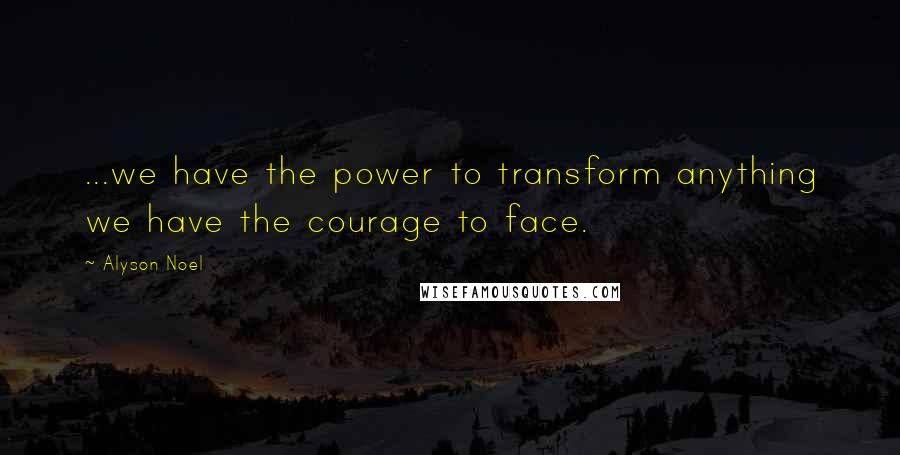 ...we have the power to transform anything we have the courage to face.

~ Alyson Noel

WISEFAMOUSQUOTES.COM